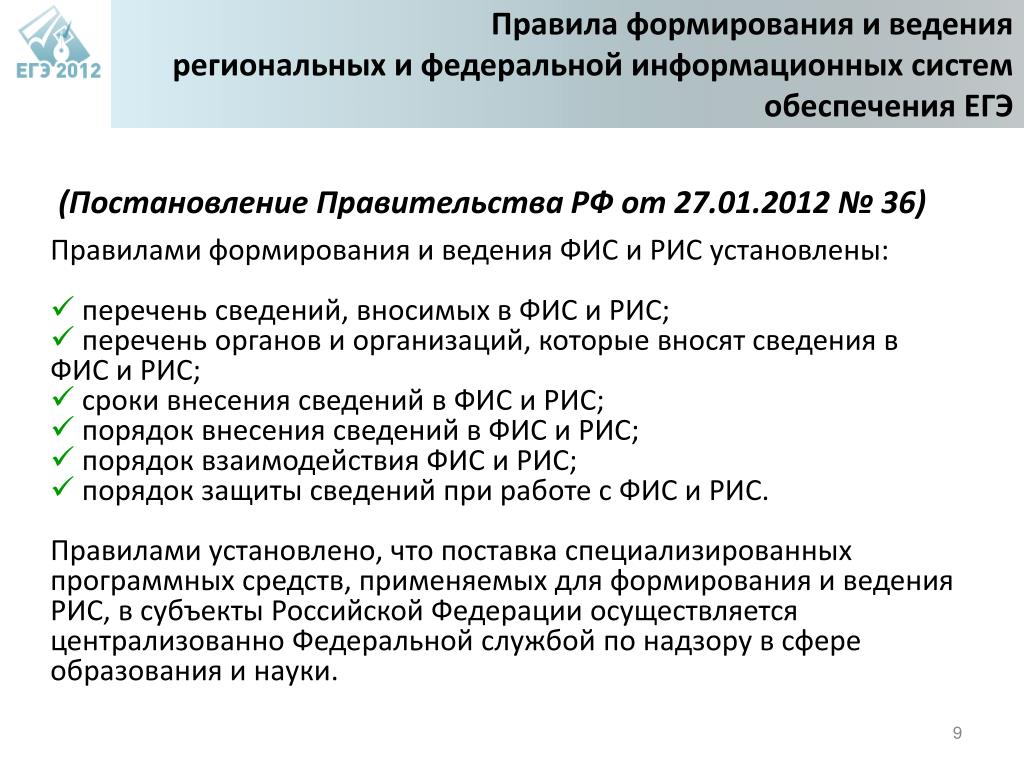 ЕГЭ 2012

Правила формирования и ведения региональных и федеральной информационных систем обеспечения ЕГЭ

(Постановление Правительства РФ от 27.01.2012 № 36)

Правилами формирования и ведения ФИС и РИС установлены:

✓ перечень сведений, вносимых в ФИС и РИС;
✓ перечень органов и организаций, которые вносят сведения в ФИС и РИС;
✓ сроки внесения сведений в ФИС и РИС;
✓ порядок внесения сведений в ФИС и РИС;
✓ порядок взаимодействия ФИС и РИС;
✓ порядок защиты сведений при работе с ФИС и РИС.

Правилами установлено, что поставка специализированных программных средств, применяемых для формирования и ведения РИС, в субъекты Российской Федерации осуществляется централизованно Федеральной службой по надзору в сфере образования и науки.

9